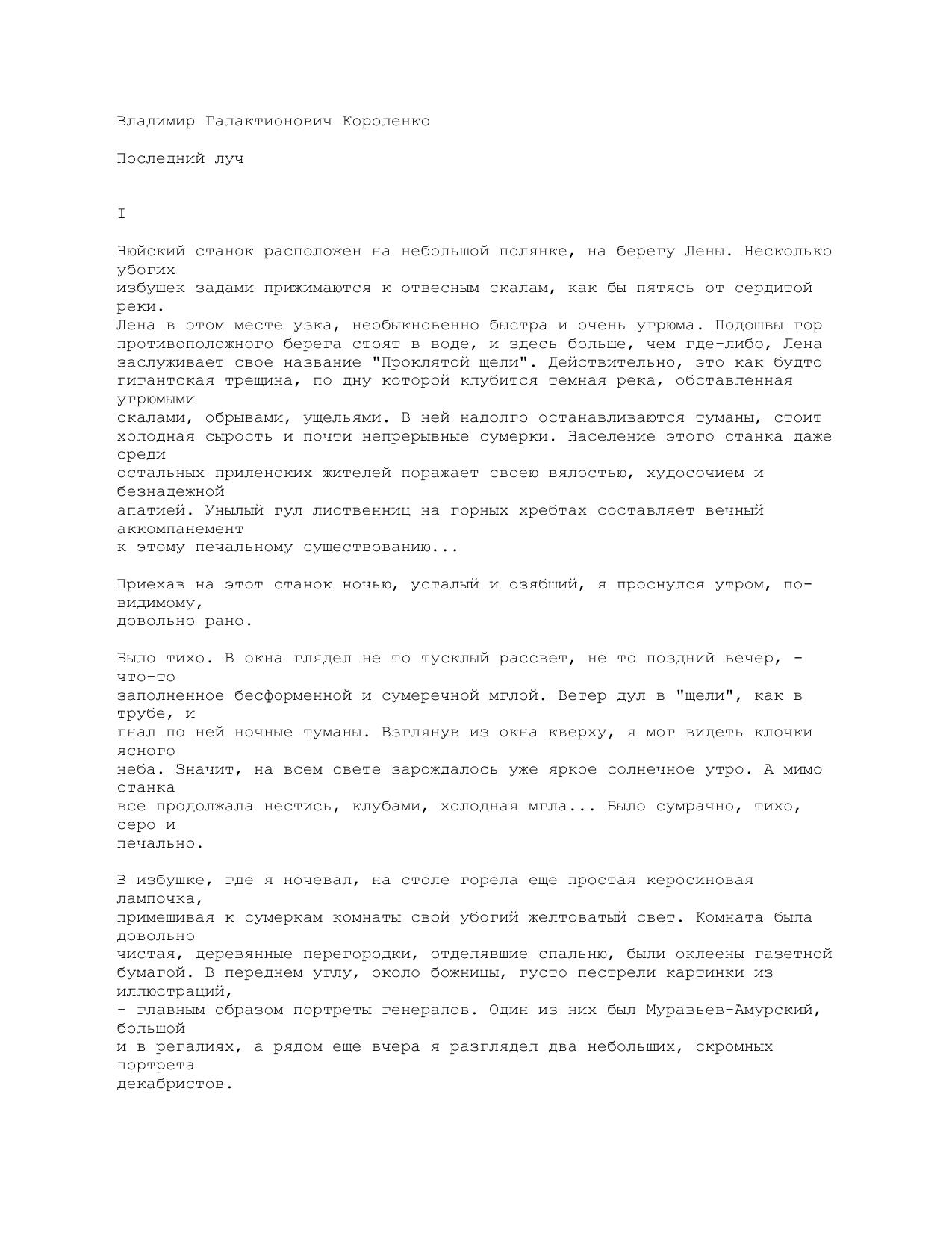 Владимир Галактионович Короленко

Последний луч

I

Нюйский станок расположен на небольшой полянке, на берегу Лены. Несколько убогих избушек задами прижимаются к отвесным скалам, как бы пятясь от сердитой реки. Лена в этом месте узка, необыкновенно быстра и очень угрюма. Подошвы гор противоположного берега стоят в воде, и здесь больше, чем где-либо, Лена заслуживает свое название "Проклятой щели". Действительно, это как будто гигантская трещина, по дну которой клубится темная река, обставленная угрюмыми скалами, обрывами, ущельями. В ней надолго останавливаются туманы, стоит холодная сырость и почти непрерывные сумерки. Население этого станка даже среди остальных приленских жителей поражает своею вялостью, худосочием и безнадежной апатией. Унылый гул лиственниц на горных хребтах составляет вечный аккомпанемент к этому печальному существованию...

Приехав на этот станок ночью, усталый и озябший, я проснулся утром, по-видимому, довольно рано.

Было тихо. В окна глядел не то тусклый рассвет, не то поздний вечер, - что-то заполненное бесформенной и сумеречной мглой. Ветер дул в "щели", как в трубе, и гнал по ней ночные туманы. Взглянув из окна кверху, я мог видеть клочки ясного неба. Значит, на всем свете зарождалось уже яркое солнечное утро. А мимо станка все продолжала нестись, клубами, холодная мгла... Было сумрачно, тихо, серо и печально.

В избушке, где я ночевал, на столе горела еще простая керосиновая лампочка, примешивая к сумеркам комнаты свой убогий желтоватый свет. Комната была довольно чистая, деревянные перегородки, отделявшие спальню, были оклеены газетной бумагой. В переднем углу, около божницы, густо пестрели картинки из иллюстраций, - главным образом портреты генералов. Один из них был Муравьев-Амурский, большой и в регалиях, а рядом еще вчера я разглядел два небольших, скромных портрета декабристов.